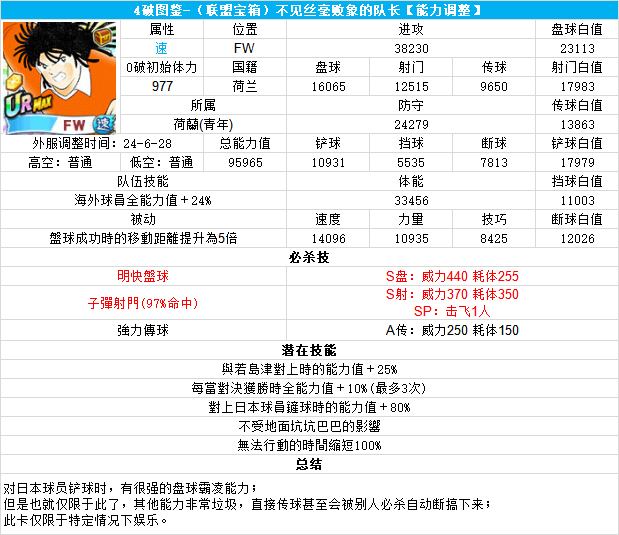 4破图鉴-（联盟宝箱）不见丝毫败象的队长【能力调整】

UR MAX
FW 速

| 属性 | 位置 | 进攻 | | | 盘球白值 |
|---|---|---|---|---|---|
| 速 | FW | 38230 | | | 23113 |
| 0破初始体力 | 国籍 | 盘球 | 射门 | 传球 | 射门白值 |
| 977 | 荷兰 | 16065 | 12515 | 9650 | 17983 |
| 所属 | | 防守 | | | 传球白值 |
| 荷蘭(青年) | | 24279 | | | 13863 |
| 外服调整时间：24-6-28 | 总能力值 | 铲球 | 挡球 | 断球 | 铲球白值 |
| 高空：普通　低空：普通 | 95965 | 10931 | 5535 | 7813 | 17979 |
| 队伍技能 | | 体能 | | | 挡球白值 |
| 海外球員全能力值＋24% | | 33456 | | | 11003 |
| 被动 | | 速度 | 力量 | 技巧 | 断球白值 |
| 盤球成功時的移動距離提升為5倍 | | 14096 | 10935 | 8425 | 12026 |

必杀技

| 明快盤球 | S盘：威力440 耗体255 |
|---|---|
| 子彈射門(97%命中) | S射：威力370 耗体350 SP：击飞1人 |
| 強力傳球 | A传：威力250 耗体150 |

潜在技能

與若島津對上時的能力值＋25%
每當對決獲勝時全能力值＋10%(最多3次)
對上日本球員鏟球時的能力值＋80%
不受地面坑坑巴巴的影響
無法行動的時間縮短100%

总结

对日本球员铲球时，有很强的盘球霸凌能力；
但是也就仅限于此了，其他能力非常垃圾，直接传球甚至会被别人必杀自动断搞下来；
此卡仅限于特定情况下娱乐。